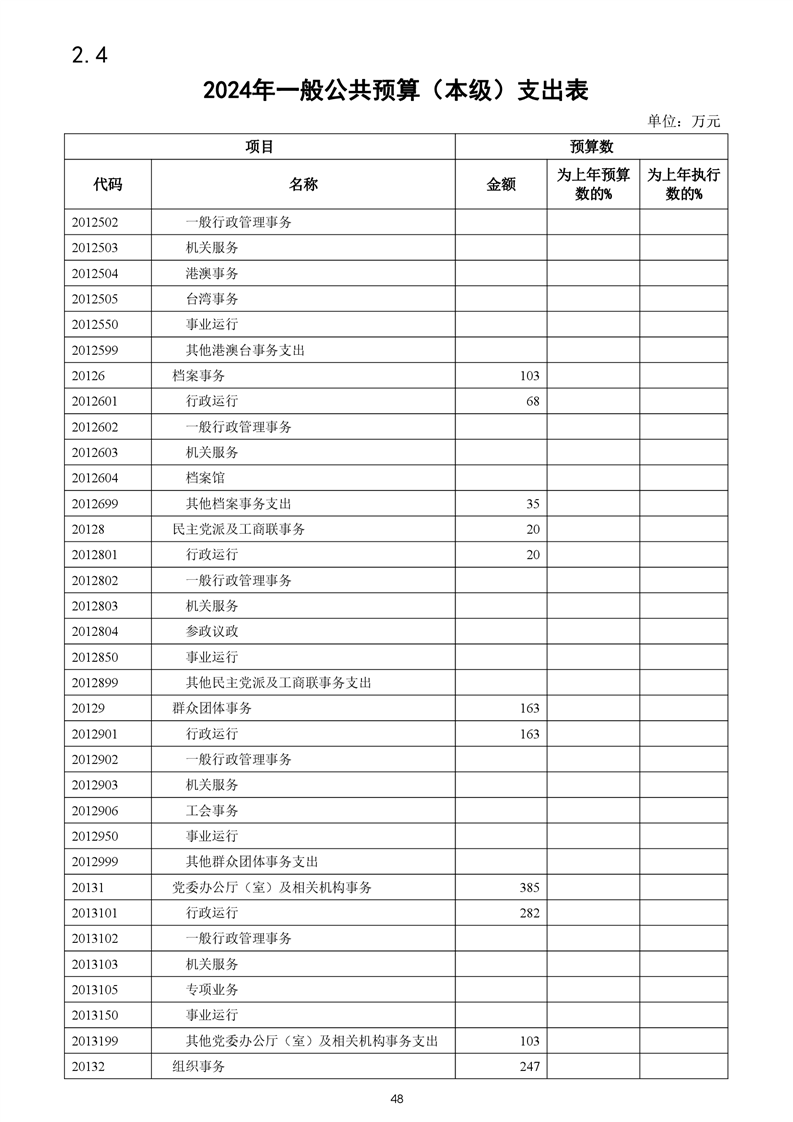 2.4

2024年一般公共预算（本级）支出表

单位：万元

| 项目 | | 预算数 | | |
|---|---|---|---|---|
| 代码 | 名称 | 金额 | 为上年预算数的% | 为上年执行数的% |
| 2012502 | 一般行政管理事务 | | | |
| 2012503 | 机关服务 | | | |
| 2012504 | 港澳事务 | | | |
| 2012505 | 台湾事务 | | | |
| 2012550 | 事业运行 | | | |
| 2012599 | 其他港澳台事务支出 | | | |
| 20126 | 档案事务 | 103 | | |
| 2012601 | 行政运行 | 68 | | |
| 2012602 | 一般行政管理事务 | | | |
| 2012603 | 机关服务 | | | |
| 2012604 | 档案馆 | | | |
| 2012699 | 其他档案事务支出 | 35 | | |
| 20128 | 民主党派及工商联事务 | 20 | | |
| 2012801 | 行政运行 | 20 | | |
| 2012802 | 一般行政管理事务 | | | |
| 2012803 | 机关服务 | | | |
| 2012804 | 参政议政 | | | |
| 2012850 | 事业运行 | | | |
| 2012899 | 其他民主党派及工商联事务支出 | | | |
| 20129 | 群众团体事务 | 163 | | |
| 2012901 | 行政运行 | 163 | | |
| 2012902 | 一般行政管理事务 | | | |
| 2012903 | 机关服务 | | | |
| 2012906 | 工会事务 | | | |
| 2012950 | 事业运行 | | | |
| 2012999 | 其他群众团体事务支出 | | | |
| 20131 | 党委办公厅（室）及相关机构事务 | 385 | | |
| 2013101 | 行政运行 | 282 | | |
| 2013102 | 一般行政管理事务 | | | |
| 2013103 | 机关服务 | | | |
| 2013105 | 专项业务 | | | |
| 2013150 | 事业运行 | | | |
| 2013199 | 其他党委办公厅（室）及相关机构事务支出 | 103 | | |
| 20132 | 组织事务 | 247 | | |

48